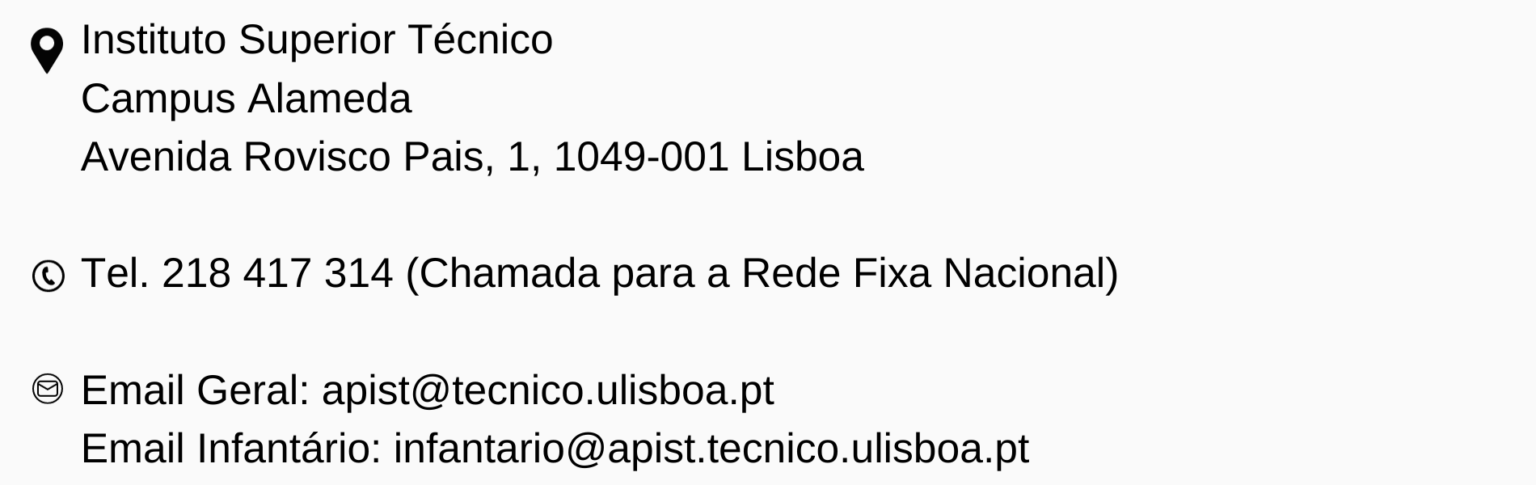 Instituto Superior Técnico
Campus Alameda
Avenida Rovisco Pais, 1, 1049-001 Lisboa

Tel. 218 417 314 (Chamada para a Rede Fixa Nacional)

Email Geral: apist@tecnico.ulisboa.pt
Email Infantário: infantario@apist.tecnico.ulisboa.pt